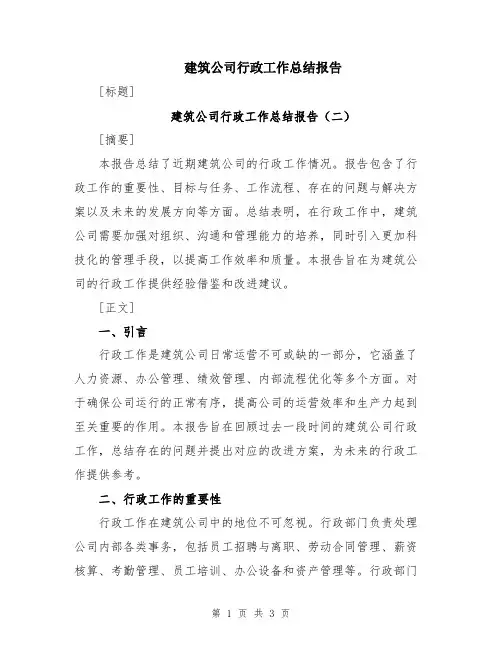 建筑公司行政工作总结报告

[标题]

建筑公司行政工作总结报告（二）

[摘要]

本报告总结了近期建筑公司的行政工作情况。报告包含了行政工作的重要性、目标与任务、工作流程、存在的问题与解决方案以及未来的发展方向等方面。总结表明，在行政工作中，建筑公司需要加强对组织、沟通和管理能力的培养，同时引入更加科技化的管理手段，以提高工作效率和质量。本报告旨在为建筑公司的行政工作提供经验借鉴和改进建议。

[正文]

一、引言

行政工作是建筑公司日常运营不可或缺的一部分，它涵盖了人力资源、办公管理、绩效管理、内部流程优化等多个方面。对于确保公司运行的正常有序，提高公司的运营效率和生产力起到至关重要的作用。本报告旨在回顾过去一段时间的建筑公司行政工作，总结存在的问题并提出对应的改进方案，为未来的行政工作提供参考。

二、行政工作的重要性

行政工作在建筑公司中的地位不可忽视。行政部门负责处理公司内部各类事务，包括员工招聘与离职、劳动合同管理、薪资核算、考勤管理、员工培训、办公设备和资产管理等。行政部门

第 1 页 共 3 页